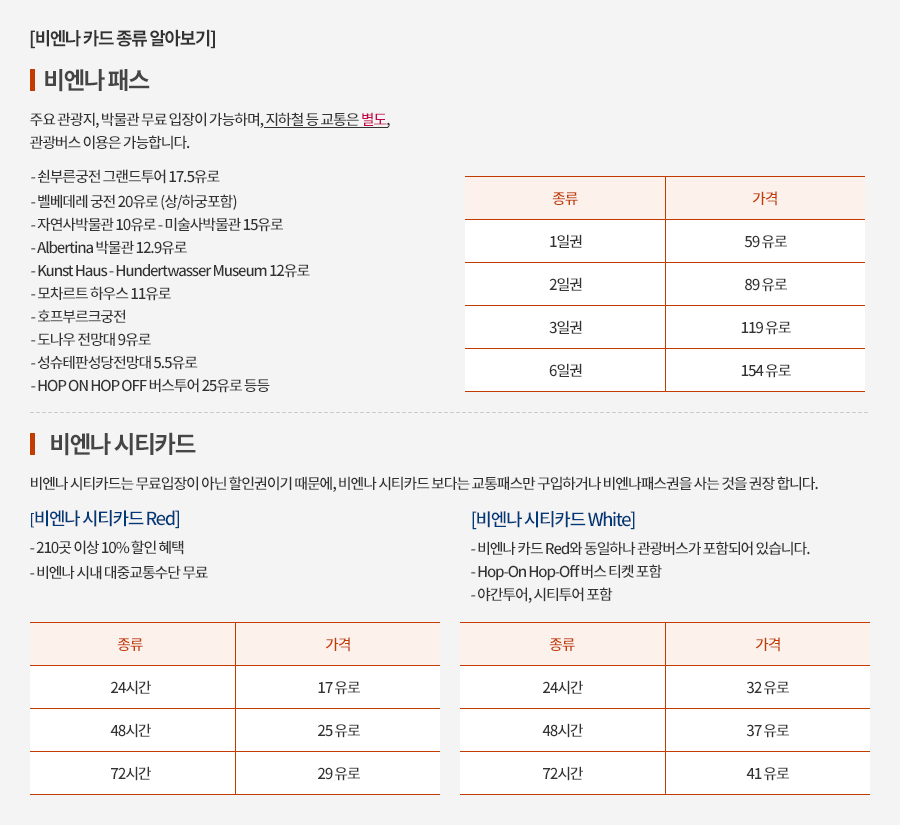 [비엔나 카드 종류 알아보기]

비엔나 패스

주요 관광지, 박물관 무료 입장이 가능하며, 지하철 등 교통은 별도, 관광버스 이용은 가능합니다.

- 쇤부른궁전 그랜드투어 17.5유로
- 벨베데레 궁전 20유로 (상/하궁포함)
- 자연사박물관 10유로 - 미술사박물관 15유로
- Albertina 박물관 12.9유로
- Kunst Haus - Hundertwasser Museum 12유로
- 모차르트 하우스 11유로
- 호프부르크궁전
- 도나우 전망대 9유로
- 성슈테판성당전망대 5.5유로
- HOP ON HOP OFF 버스투어 25유로 등등

| 종류 | 가격 |
|---|---|
| 1일권 | 59 유로 |
| 2일권 | 89 유로 |
| 3일권 | 119 유로 |
| 6일권 | 154 유로 |

비엔나 시티카드

비엔나 시티카드는 무료입장이 아닌 할인권이기 때문에, 비엔나 시티카드 보다는 교통패스만 구입하거나 비엔나패스권을 사는 것을 권장 합니다.

[비엔나 시티카드 Red]
- 210곳 이상 10% 할인 혜택
- 비엔나 시내 대중교통수단 무료

| 종류 | 가격 |
|---|---|
| 24시간 | 17 유로 |
| 48시간 | 25 유로 |
| 72시간 | 29 유로 |

[비엔나 시티카드 White]
- 비엔나 카드 Red와 동일하나 관광버스가 포함되어 있습니다.
- Hop-On Hop-Off 버스 티켓 포함
- 야간투어, 시티투어 포함

| 종류 | 가격 |
|---|---|
| 24시간 | 32 유로 |
| 48시간 | 37 유로 |
| 72시간 | 41 유로 |